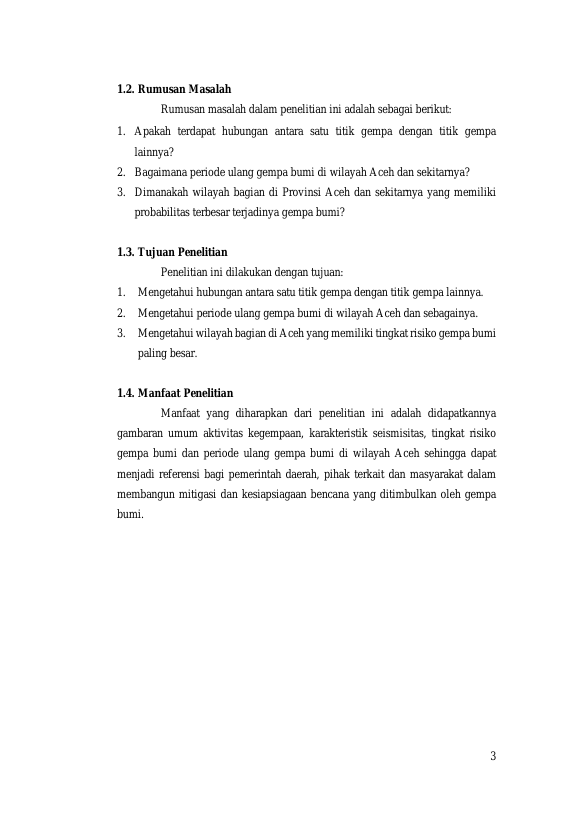 1.2. Rumusan Masalah

Rumusan masalah dalam penelitian ini adalah sebagai berikut:

1. Apakah terdapat hubungan antara satu titik gempa dengan titik gempa lainnya?
2. Bagaimana periode ulang gempa bumi di wilayah Aceh dan sekitarnya?
3. Dimanakah wilayah bagian di Provinsi Aceh dan sekitarnya yang memiliki probabilitas terbesar terjadinya gempa bumi?

1.3. Tujuan Penelitian

Penelitian ini dilakukan dengan tujuan:

1. Mengetahui hubungan antara satu titik gempa dengan titik gempa lainnya.
2. Mengetahui periode ulang gempa bumi di wilayah Aceh dan sebagainya.
3. Mengetahui wilayah bagian di Aceh yang memiliki tingkat risiko gempa bumi paling besar.

1.4. Manfaat Penelitian

Manfaat yang diharapkan dari penelitian ini adalah didapatkannya gambaran umum aktivitas kegempaan, karakteristik seismisitas, tingkat risiko gempa bumi dan periode ulang gempa bumi di wilayah Aceh sehingga dapat menjadi referensi bagi pemerintah daerah, pihak terkait dan masyarakat dalam membangun mitigasi dan kesiapsiagaan bencana yang ditimbulkan oleh gempa bumi.

3